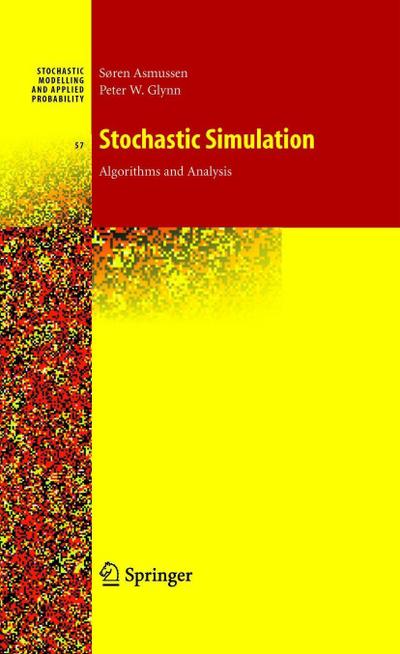 STOCHASTIC MODELLING AND APPLIED PROBABILITY

57

Søren Asmussen
Peter W. Glynn

Stochastic Simulation

Algorithms and Analysis

Springer